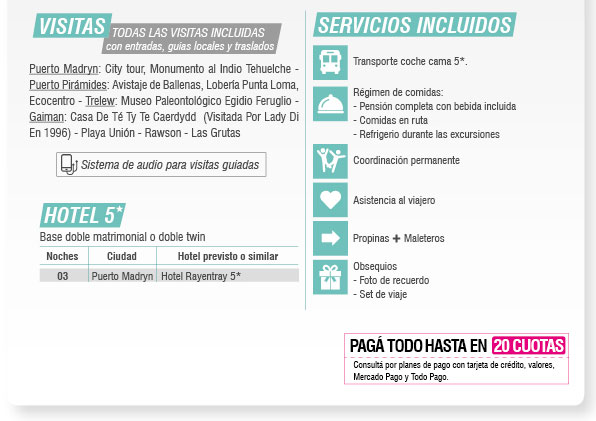 VISITAS TODAS LAS VISITAS INCLUIDAS con entradas, guías locales y traslados

Puerto Madryn: City tour, Monumento al Indio Tehuelche - Puerto Pirámides: Avistaje de Ballenas, Lobería Punta Loma, Ecocentro - Trelew: Museo Paleontológico Egidio Feruglio - Gaiman: Casa De Té Ty Te Caerdydd (Visitada Por Lady Di En 1996) - Playa Unión - Rawson - Las Grutas

Sistema de audio para visitas guiadas

HOTEL 5*

Base doble matrimonial o doble twin

| Noches | Ciudad | Hotel previsto o similar |
|---|---|---|
| 03 | Puerto Madryn | Hotel Rayentray 5* |

SERVICIOS INCLUIDOS

Transporte coche cama 5*.

Régimen de comidas:
- Pensión completa con bebida incluida
- Comidas en ruta
- Refrigerio durante las excursiones

Coordinación permanente

Asistencia al viajero

Propinas + Maleteros

Obsequios
- Foto de recuerdo
- Set de viaje

PAGÁ TODO HASTA EN 20 CUOTAS

Consultá por planes de pago con tarjeta de crédito, valores, Mercado Pago y Todo Pago.